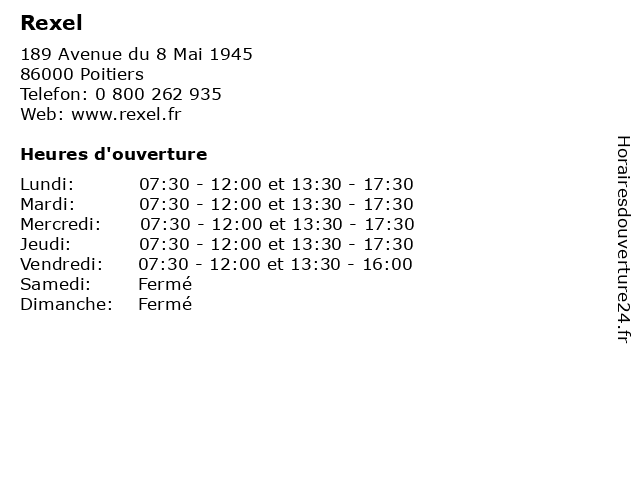 Rexel

189 Avenue du 8 Mai 1945
86000 Poitiers
Telefon: 0 800 262 935
Web: www.rexel.fr

Heures d'ouverture

Lundi: 07:30 - 12:00 et 13:30 - 17:30
Mardi: 07:30 - 12:00 et 13:30 - 17:30
Mercredi: 07:30 - 12:00 et 13:30 - 17:30
Jeudi: 07:30 - 12:00 et 13:30 - 17:30
Vendredi: 07:30 - 12:00 et 13:30 - 16:00
Samedi: Fermé
Dimanche: Fermé

Horairesdouverture24.fr